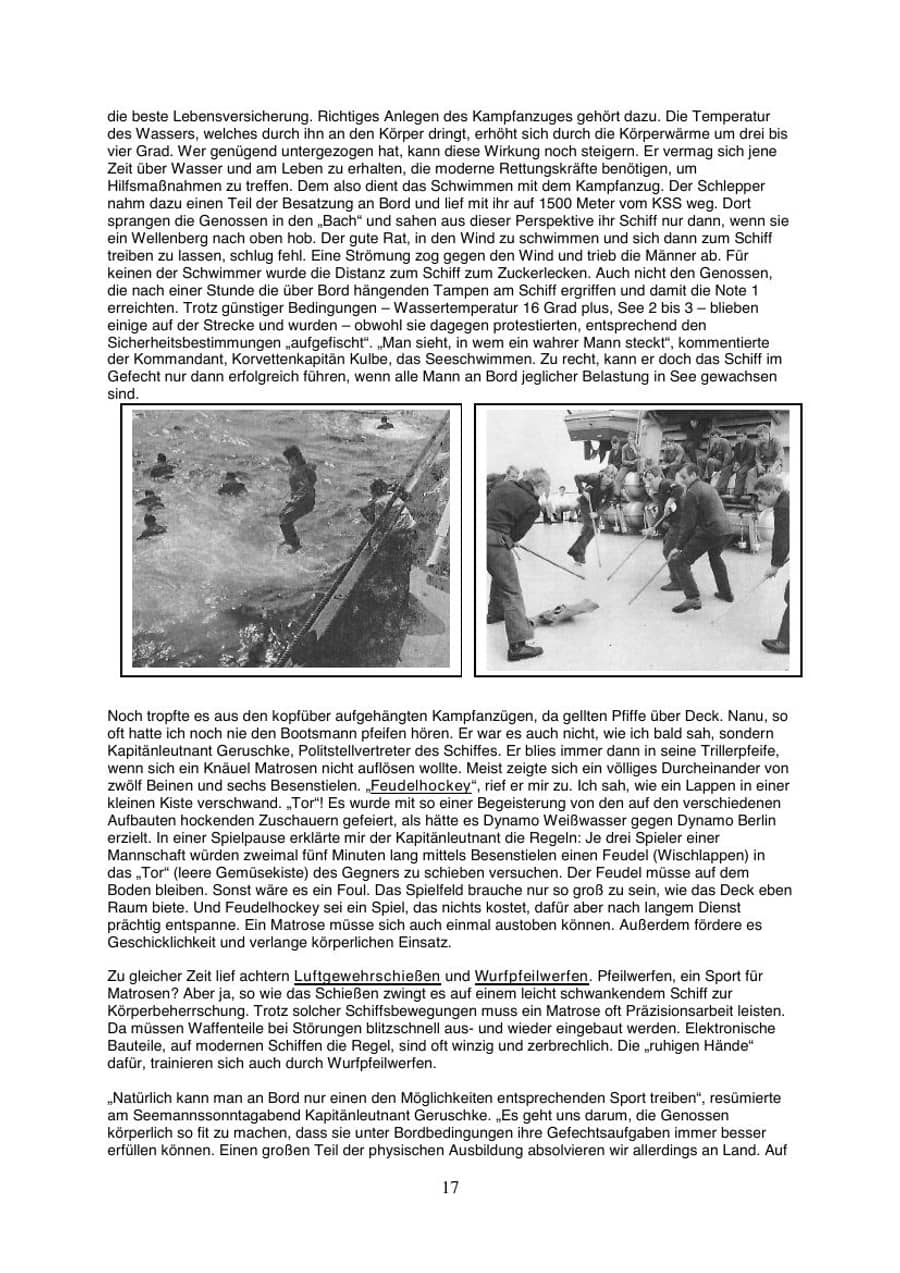 die beste Lebensversicherung. Richtiges Anlegen des Kampfanzuges gehört dazu. Die Temperatur des Wassers, welches durch ihn an den Körper dringt, erhöht sich durch die Körperwärme um drei bis vier Grad. Wer genügend untergezogen hat, kann diese Wirkung noch steigern. Er vermag sich jene Zeit über Wasser und am Leben zu erhalten, die moderne Rettungskräfte benötigen, um Hilfsmaßnahmen zu treffen. Dem also dient das Schwimmen mit dem Kampfanzug. Der Schlepper nahm dazu einen Teil der Besatzung an Bord und lief mit ihr auf 1500 Meter vom KSS weg. Dort sprangen die Genossen in den „Bach“ und sahen aus dieser Perspektive ihr Schiff nur dann, wenn sie ein Wellenberg nach oben hob. Der gute Rat, in den Wind zu schwimmen und sich dann zum Schiff treiben zu lassen, schlug fehl. Eine Strömung zog gegen den Wind und trieb die Männer ab. Für keinen der Schwimmer wurde die Distanz zum Schiff zum Zuckerlecken. Auch nicht den Genossen, die nach einer Stunde die über Bord hängenden Tampen am Schiff ergriffen und damit die Note 1 erreichten. Trotz günstiger Bedingungen – Wassertemperatur 16 Grad plus, See 2 bis 3 – blieben einige auf der Strecke und wurden – obwohl sie dagegen protestierten, entsprechend den Sicherheitsbestimmungen „aufgefischt“. „Man sieht, in wem ein wahrer Mann steckt“, kommentierte der Kommandant, Korvettenkapitän Kulbe, das Seeschwimmen. Zu recht, kann er doch das Schiff im Gefecht nur dann erfolgreich führen, wenn alle Mann an Bord jeglicher Belastung in See gewachsen sind.

Noch tropfte es aus den kopfüber aufgehängten Kampfanzügen, da gellten Pfiffe über Deck. Nanu, so oft hatte ich noch nie den Bootsmann pfeifen hören. Er war es auch nicht, wie ich bald sah, sondern Kapitänleutnant Geruschke, Politstellvertreter des Schiffes. Er blies immer dann in seine Trillerpfeife, wenn sich ein Knäuel Matrosen nicht auflösen wollte. Meist zeigte sich ein völliges Durcheinander von zwölf Beinen und sechs Besenstielen. „Feudelhockey“, rief er mir zu. Ich sah, wie ein Lappen in einer kleinen Kiste verschwand. „Tor“! Es wurde mit so einer Begeisterung von den auf den verschiedenen Aufbauten hockenden Zuschauern gefeiert, als hätte es Dynamo Weißwasser gegen Dynamo Berlin erzielt. In einer Spielpause erklärte mir der Kapitänleutnant die Regeln: Je drei Spieler einer Mannschaft würden zweimal fünf Minuten lang mittels Besenstielen einen Feudel (Wischlappen) in das „Tor“ (leere Gemüsekiste) des Gegners zu schieben versuchen. Der Feudel müsse auf dem Boden bleiben. Sonst wäre es ein Foul. Das Spielfeld brauche nur so groß zu sein, wie das Deck eben Raum biete. Und Feudelhockey sei ein Spiel, das nichts kostet, dafür aber nach langem Dienst prächtig entspanne. Ein Matrose müsse sich auch einmal austoben können. Außerdem fördere es Geschicklichkeit und verlange körperlichen Einsatz.

Zu gleicher Zeit lief achtern Luftgewehrschießen und Wurfpfeilwerfen. Pfeilwerfen, ein Sport für Matrosen? Aber ja, so wie das Schießen zwingt es auf einem leicht schwankendem Schiff zur Körperbeherrschung. Trotz solcher Schiffsbewegungen muss ein Matrose oft Präzisionsarbeit leisten. Da müssen Waffenteile bei Störungen blitzschnell aus- und wieder eingebaut werden. Elektronische Bauteile, auf modernen Schiffen die Regel, sind oft winzig und zerbrechlich. Die „ruhigen Hände“ dafür, trainieren sich auch durch Wurfpfeilwerfen.

„Natürlich kann man an Bord nur einen den Möglichkeiten entsprechenden Sport treiben“, resümierte am Seemannssonntagabend Kapitänleutnant Geruschke. „Es geht uns darum, die Genossen körperlich so fit zu machen, dass sie unter Bordbedingungen ihre Gefechtsaufgaben immer besser erfüllen können. Einen großen Teil der physischen Ausbildung absolvieren wir allerdings an Land. Auf

17